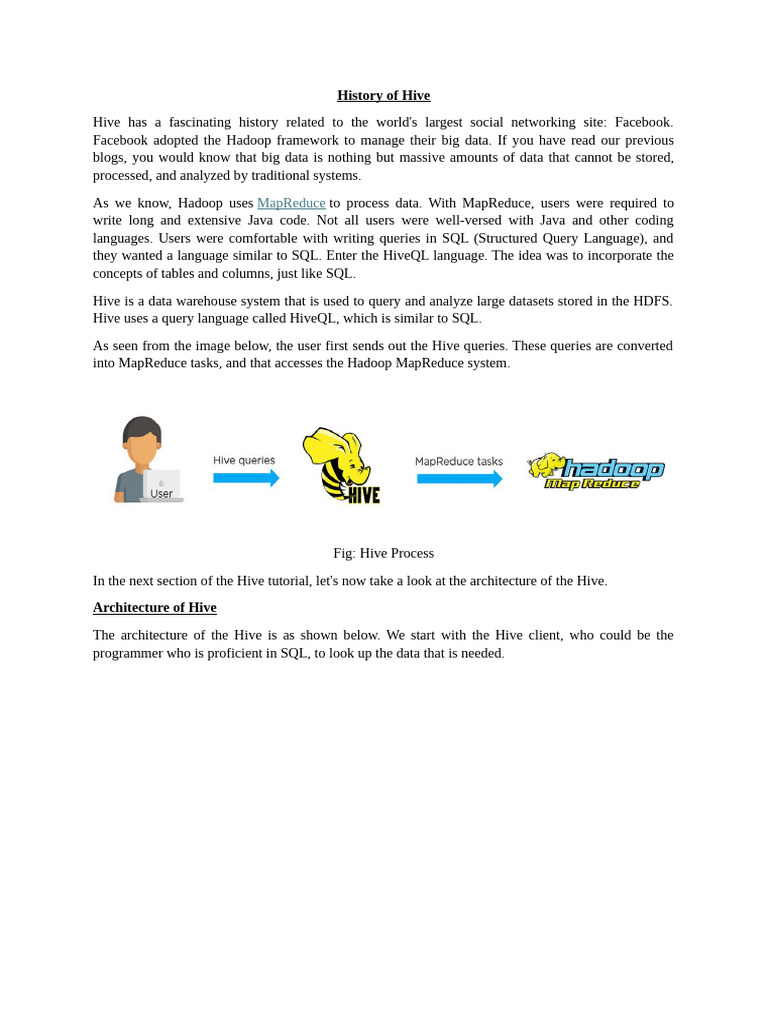 History of Hive

Hive has a fascinating history related to the world's largest social networking site: Facebook. Facebook adopted the Hadoop framework to manage their big data. If you have read our previous blogs, you would know that big data is nothing but massive amounts of data that cannot be stored, processed, and analyzed by traditional systems.

As we know, Hadoop uses MapReduce to process data. With MapReduce, users were required to write long and extensive Java code. Not all users were well-versed with Java and other coding languages. Users were comfortable with writing queries in SQL (Structured Query Language), and they wanted a language similar to SQL. Enter the HiveQL language. The idea was to incorporate the concepts of tables and columns, just like SQL.

Hive is a data warehouse system that is used to query and analyze large datasets stored in the HDFS. Hive uses a query language called HiveQL, which is similar to SQL.

As seen from the image below, the user first sends out the Hive queries. These queries are converted into MapReduce tasks, and that accesses the Hadoop MapReduce system.

User

Hive queries

HIVE

MapReduce tasks

hadoop
Map Reduce

Fig: Hive Process

In the next section of the Hive tutorial, let's now take a look at the architecture of the Hive.

Architecture of Hive

The architecture of the Hive is as shown below. We start with the Hive client, who could be the programmer who is proficient in SQL, to look up the data that is needed.